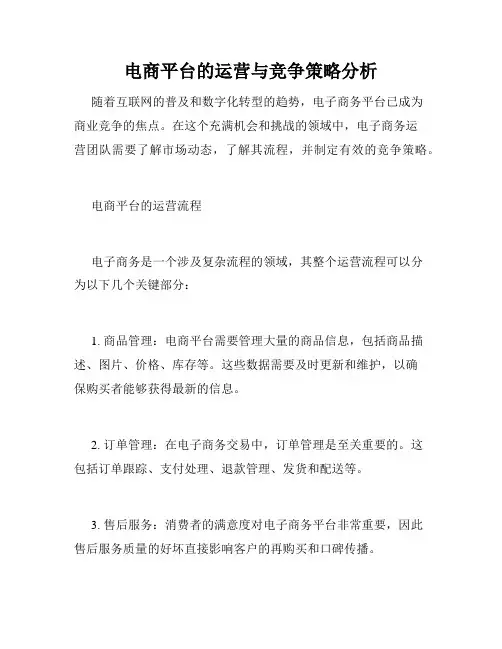 电商平台的运营与竞争策略分析

随着互联网的普及和数字化转型的趋势，电子商务平台已成为商业竞争的焦点。在这个充满机会和挑战的领域中，电子商务运营团队需要了解市场动态，了解其流程，并制定有效的竞争策略。

电商平台的运营流程

电子商务是一个涉及复杂流程的领域，其整个运营流程可以分为以下几个关键部分：

1. 商品管理：电商平台需要管理大量的商品信息，包括商品描述、图片、价格、库存等。这些数据需要及时更新和维护，以确保购买者能够获得最新的信息。

2. 订单管理：在电子商务交易中，订单管理是至关重要的。这包括订单跟踪、支付处理、退款管理、发货和配送等。

3. 售后服务：消费者的满意度对电子商务平台非常重要，因此售后服务质量的好坏直接影响客户的再购买和口碑传播。